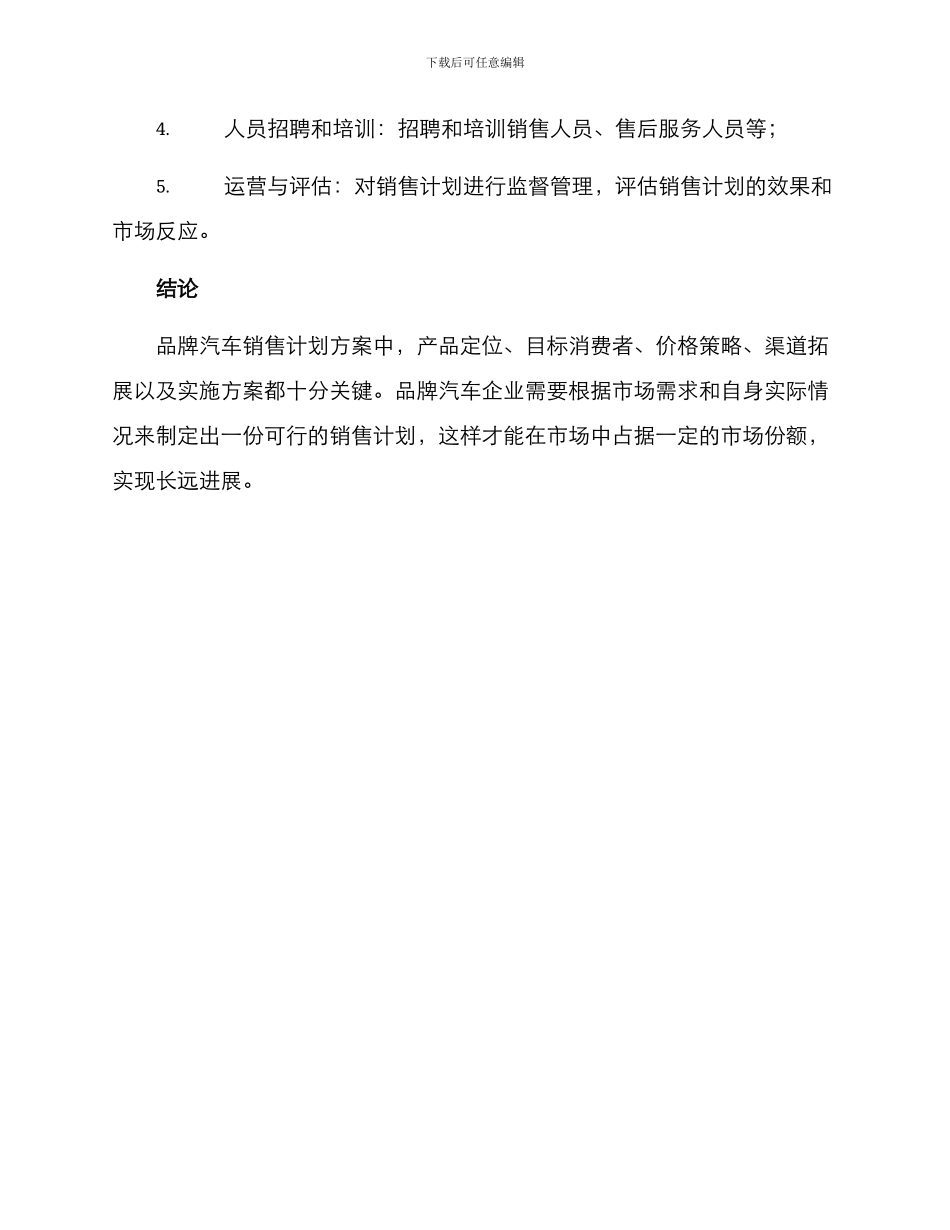 下载后可任意编辑

4. 人员招聘和培训：招聘和培训销售人员、售后服务人员等；

5. 运营与评估：对销售计划进行监督管理，评估销售计划的效果和市场反应。

结论

品牌汽车销售计划方案中，产品定位、目标消费者、价格策略、渠道拓展以及实施方案都十分关键。品牌汽车企业需要根据市场需求和自身实际情况来制定出一份可行的销售计划，这样才能在市场中占据一定的市场份额，实现长远进展。